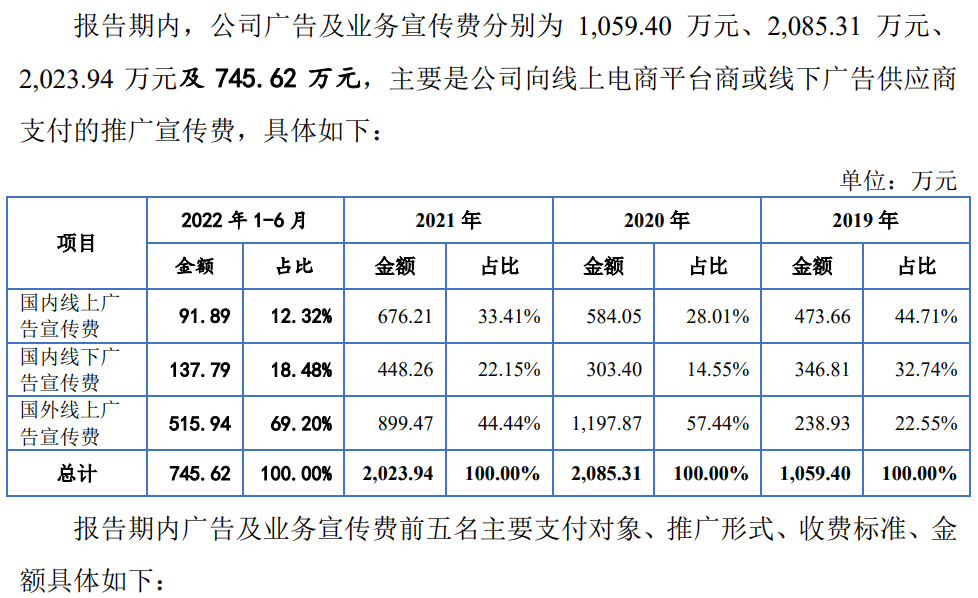 报告期内，公司广告及业务宣传费分别为1,059.40万元、2,085.31万元、2,023.94万元及745.62万元，主要是公司向线上电商平台商或线下广告供应商支付的推广宣传费，具体如下：

单位：万元

| 项目 | 2022年1-6月 | | 2021年 | | 2020年 | | 2019年 | |
|---|---|---|---|---|---|---|---|---|
| | 金额 | 占比 | 金额 | 占比 | 金额 | 占比 | 金额 | 占比 |
| 国内线上广告宣传费 | 91.89 | 12.32% | 676.21 | 33.41% | 584.05 | 28.01% | 473.66 | 44.71% |
| 国内线下广告宣传费 | 137.79 | 18.48% | 448.26 | 22.15% | 303.40 | 14.55% | 346.81 | 32.74% |
| 国外线上广告宣传费 | 515.94 | 69.20% | 899.47 | 44.44% | 1,197.87 | 57.44% | 238.93 | 22.55% |
| 总计 | 745.62 | 100.00% | 2,023.94 | 100.00% | 2,085.31 | 100.00% | 1,059.40 | 100.00% |

报告期内广告及业务宣传费前五名主要支付对象、推广形式、收费标准、金额具体如下：